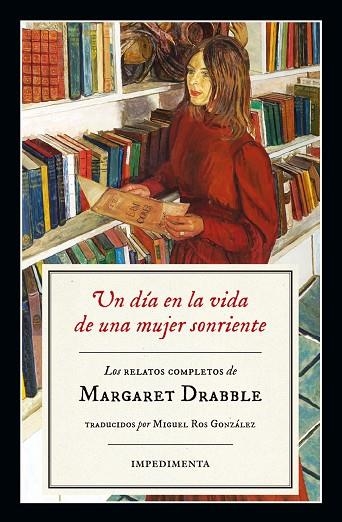 Un día en la vida de una mujer sonriente

Los relatos completos de
Margaret Drabble

traducidos por Miguel Ros González

IMPEDIMENTA